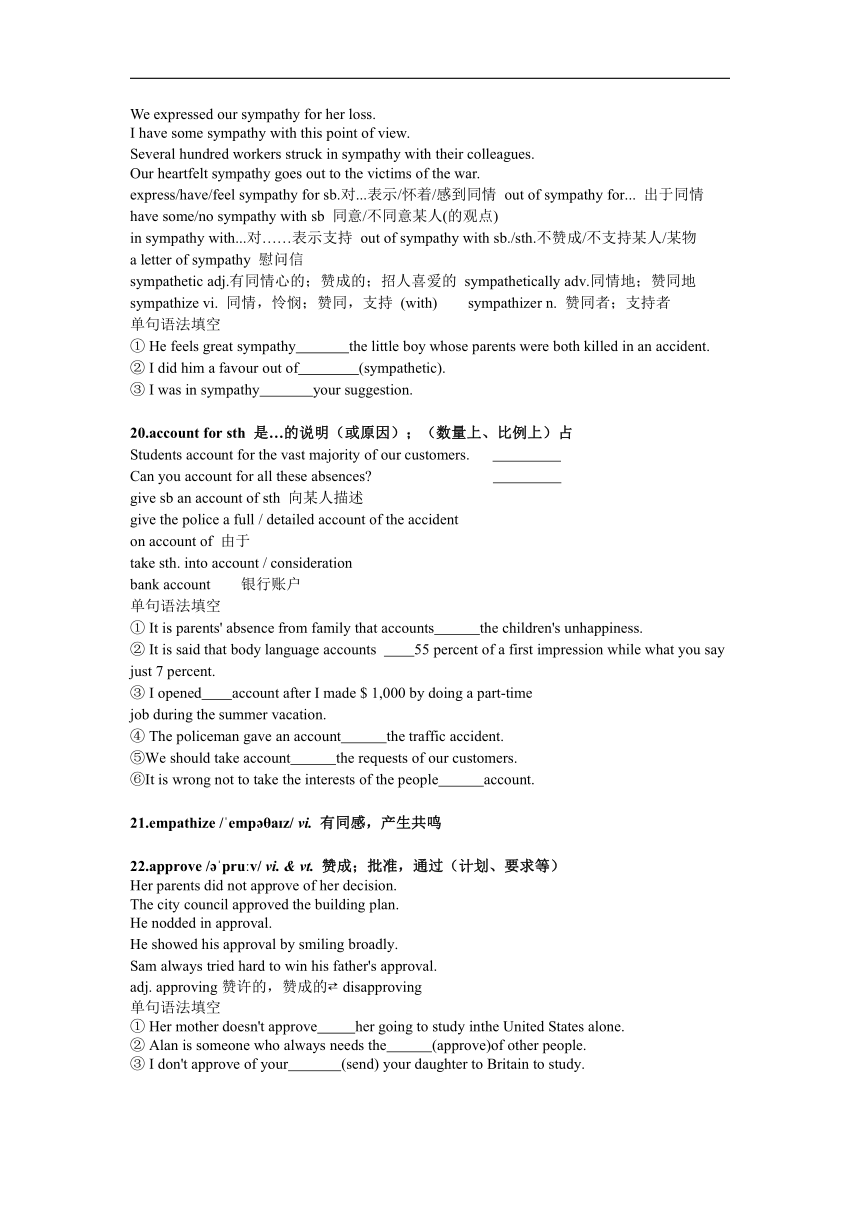 We expressed our sympathy for her loss.
I have some sympathy with this point of view.
Several hundred workers struck in sympathy with their colleagues.
Our heartfelt sympathy goes out to the victims of the war.
express/have/feel sympathy for sb.对...表示/怀着/感到同情 out of sympathy for... 出于同情
have some/no sympathy with sb 同意/不同意某人(的观点)
in sympathy with...对……表示支持 out of sympathy with sb./sth.不赞成/不支持某人/某物
a letter of sympathy 慰问信
sympathetic adj.有同情心的；赞成的；招人喜爱的 sympathetically adv.同情地；赞同地
sympathize vi. 同情，怜悯；赞同，支持 (with) sympathizer n. 赞同者；支持者
单句语法填空
① He feels great sympathy_______the little boy whose parents were both killed in an accident.
② I did him a favour out of________(sympathetic).
③ I was in sympathy_______your suggestion.

20.account for sth 是…的说明（或原因）；（数量上、比例上）占
Students account for the vast majority of our customers. _________
Can you account for all these absences? _________
give sb an account of sth 向某人描述
give the police a full / detailed account of the accident
on account of 由于
take sth. into account / consideration
bank account 银行账户
单句语法填空
① It is parents' absence from family that accounts______the children's unhappiness.
② It is said that body language accounts ____55 percent of a first impression while what you say just 7 percent.
③ I opened____account after I made $ 1,000 by doing a part-time job during the summer vacation.
④ The policeman gave an account______the traffic accident.
⑤We should take account______the requests of our customers.
⑥It is wrong not to take the interests of the people______account.

21.empathize /ˈempəθaɪz/ vi. 有同感，产生共鸣

22.approve /əˈpruːv/ vi. & vt. 赞成；批准，通过（计划、要求等）
Her parents did not approve of her decision.
The city council approved the building plan.
He nodded in approval.
He showed his approval by smiling broadly.
Sam always tried hard to win his father's approval.
adj. approving 赞许的，赞成的⇄ disapproving
单句语法填空
① Her mother doesn't approve_____her going to study inthe United States alone.
② Alan is someone who always needs the______(approve)of other people.
③ I don't approve of your_______(send) your daughter to Britain to study.